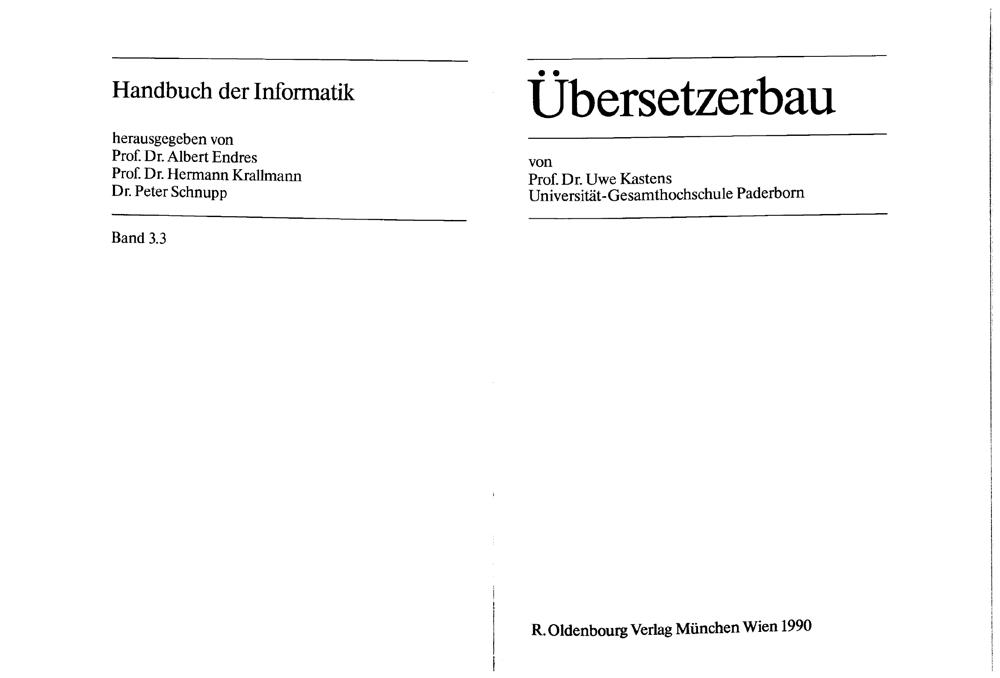 Handbuch der Informatik

herausgegeben von
Prof. Dr. Albert Endres
Prof. Dr. Hermann Krallmann
Dr. Peter Schnupp

Band 3.3

Übersetzerbau

von
Prof. Dr. Uwe Kastens
Universität-Gesamthochschule Paderborn

R. Oldenbourg Verlag München Wien 1990